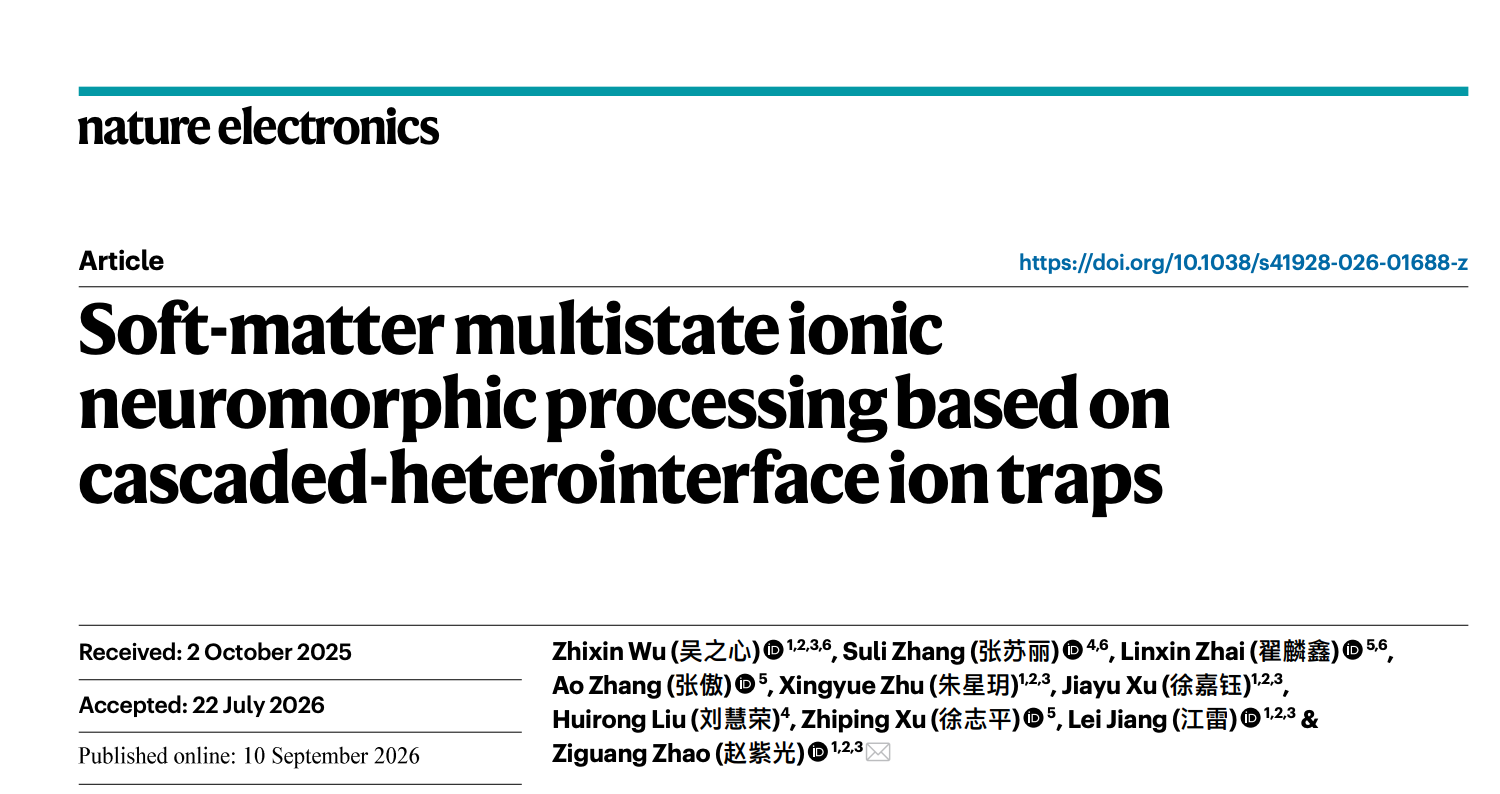 nature electronics

Article

https://doi.org/10.1038/s41928-026-01688-z

Soft-matter multistate ionic neuromorphic processing based on cascaded-heterointerface ion traps

Received: 2 October 2025

Accepted: 22 July 2026

Published online: 10 September 2026

Zhixin Wu (吴之心)$^{1,2,3,6}$, Suli Zhang (张苏丽)$^{4,6}$, Linxin Zhai (翟麟鑫)$^{5,6}$, Ao Zhang (张傲)$^{5}$, Xingyue Zhu (朱星玥)$^{1,2,3}$, Jiayu Xu (徐嘉钰)$^{1,2,3}$, Huirong Liu (刘慧荣)$^{4}$, Zhiping Xu (徐志平)$^{5}$, Lei Jiang (江雷)$^{1,2,3}$ & Ziguang Zhao (赵紫光)$^{1,2,3}$